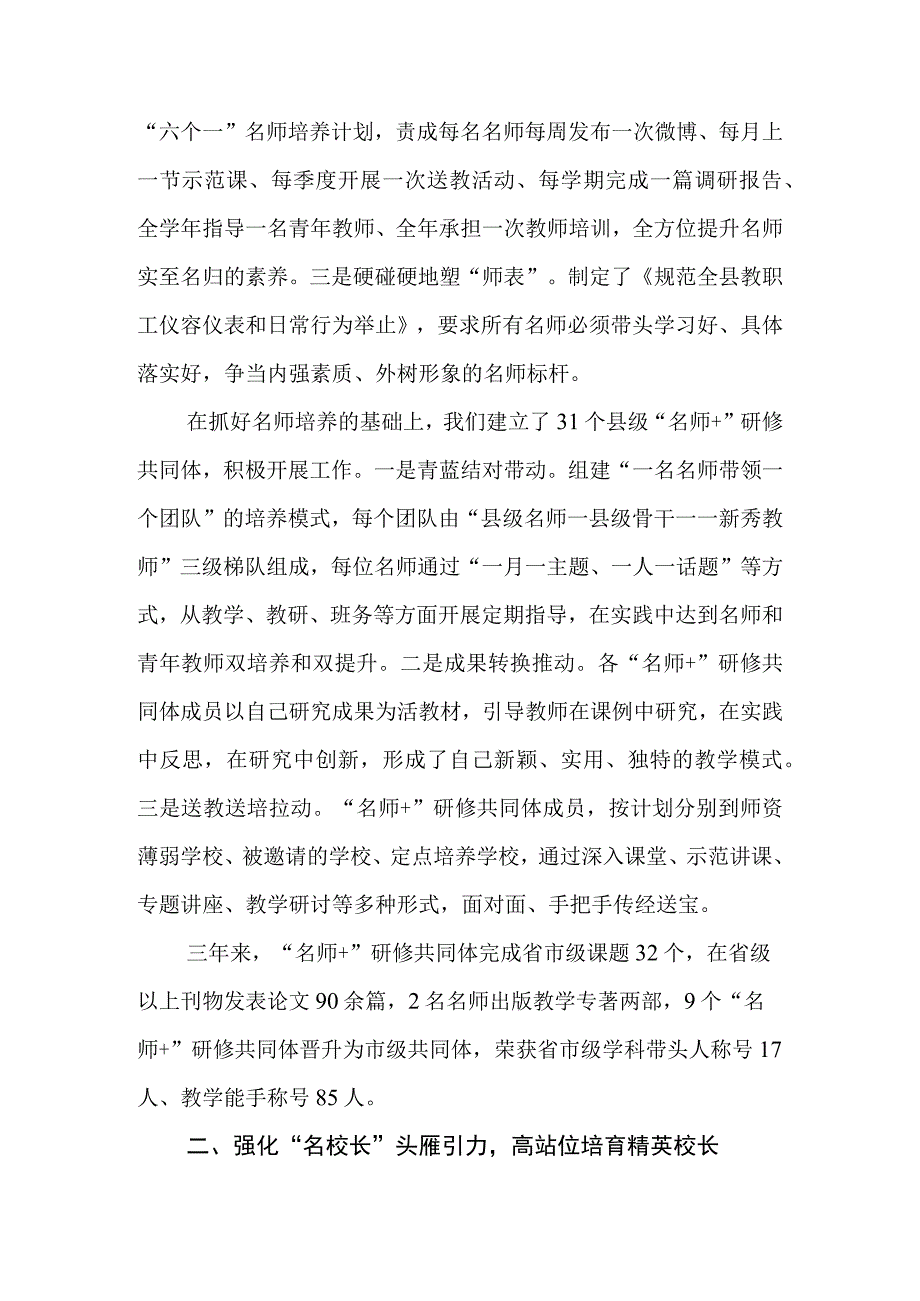 “六个一”名师培养计划，责成每名名师每周发布一次微博、每月上一节示范课、每季度开展一次送教活动、每学期完成一篇调研报告、全学年指导一名青年教师、全年承担一次教师培训，全方位提升名师实至名归的素养。三是硬碰硬地塑“师表”。制定了《规范全县教职工仪容仪表和日常行为举止》，要求所有名师必须带头学习好、具体落实好，争当内强素质、外树形象的名师标杆。

在抓好名师培养的基础上，我们建立了31个县级“名师+”研修共同体，积极开展工作。一是青蓝结对带动。组建“一名名师带领一个团队”的培养模式，每个团队由“县级名师一县级骨干一一新秀教师”三级梯队组成，每位名师通过“一月一主题、一人一话题”等方式，从教学、教研、班务等方面开展定期指导，在实践中达到名师和青年教师双培养和双提升。二是成果转换推动。各“名师+”研修共同体成员以自己研究成果为活教材，引导教师在课例中研究，在实践中反思，在研究中创新，形成了自己新颖、实用、独特的教学模式。三是送教送培拉动。“名师+”研修共同体成员，按计划分别到师资薄弱学校、被邀请的学校、定点培养学校，通过深入课堂、示范讲课、专题讲座、教学研讨等多种形式，面对面、手把手传经送宝。

三年来，“名师+”研修共同体完成省市级课题32个，在省级以上刊物发表论文90余篇，2名名师出版教学专著两部，9个“名师+”研修共同体晋升为市级共同体，荣获省市级学科带头人称号17人、教学能手称号85人。

二、强化“名校长”头雁引力，高站位培育精英校长